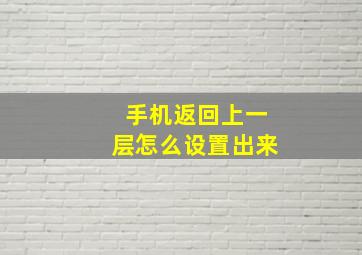 手机返回上一层怎么设置出来